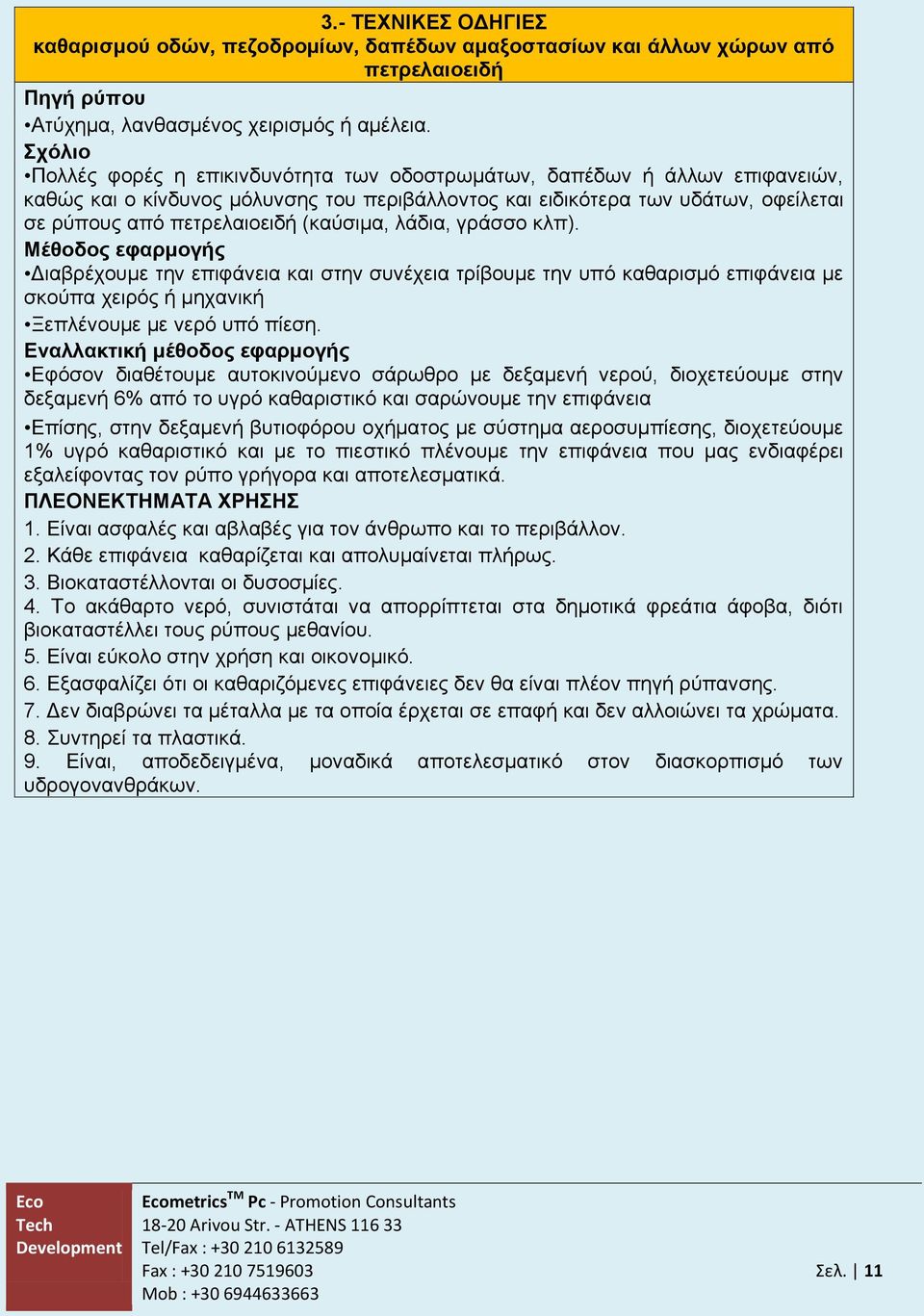 3.- ΤΕΧΝΙΚΕΣ ΟΔΗΓΙΕΣ
καθαρισμού οδών, πεζοδρομίων, δαπέδων αμαξοστασίων και άλλων χώρων από πετρελαιοειδή

Πηγή ρύπου
•Ατύχημα, λανθασμένος χειρισμός ή αμέλεια.

Σχόλιο
•Πολλές φορές η επικινδυνότητα των οδοστρωμάτων, δαπέδων ή άλλων επιφανειών, καθώς και ο κίνδυνος μόλυνσης του περιβάλλοντος και ειδικότερα των υδάτων, οφείλεται σε ρύπους από πετρελαιοειδή (καύσιμα, λάδια, γράσσο κλπ).

Μέθοδος εφαρμογής
•Διαβρέχουμε την επιφάνεια και στην συνέχεια τρίβουμε την υπό καθαρισμό επιφάνεια με σκούπα χειρός ή μηχανική
•Ξεπλένουμε με νερό υπό πίεση.

Εναλλακτική μέθοδος εφαρμογής
•Εφόσον διαθέτουμε αυτοκινούμενο σάρωθρο με δεξαμενή νερού, διοχετεύουμε στην δεξαμενή 6% από το υγρό καθαριστικό και σαρώνουμε την επιφάνεια
•Επίσης, στην δεξαμενή βυτιοφόρου οχήματος με σύστημα αεροσυμπίεσης, διοχετεύουμε 1% υγρό καθαριστικό και με το πιεστικό πλένουμε την επιφάνεια που μας ενδιαφέρει εξαλείφοντας τον ρύπο γρήγορα και αποτελεσματικά.

ΠΛΕΟΝΕΚΤΗΜΑΤΑ ΧΡΗΣΗΣ
1. Είναι ασφαλές και αβλαβές για τον άνθρωπο και το περιβάλλον.
2. Κάθε επιφάνεια καθαρίζεται και απολυμαίνεται πλήρως.
3. Βιοκαταστέλλονται οι δυσοσμίες.
4. Το ακάθαρτο νερό, συνιστάται να απορρίπτεται στα δημοτικά φρεάτια άφοβα, διότι βιοκαταστέλλει τους ρύπους μεθανίου.
5. Είναι εύκολο στην χρήση και οικονομικό.
6. Εξασφαλίζει ότι οι καθαριζόμενες επιφάνειες δεν θα είναι πλέον πηγή ρύπανσης.
7. Δεν διαβρώνει τα μέταλλα με τα οποία έρχεται σε επαφή και δεν αλλοιώνει τα χρώματα.
8. Συντηρεί τα πλαστικά.
9. Είναι, αποδεδειγμένα, μοναδικά αποτελεσματικό στον διασκορπισμό των υδρογονανθράκων.

Eco
Tech
Development

Ecometrics$^{TM}$ Pc - Promotion Consultants
18-20 Arivou Str. - ATHENS 116 33
Tel/Fax : +30 210 6132589
Fax : +30 210 7519603
Mob : +30 6944633663

Σελ. | 11